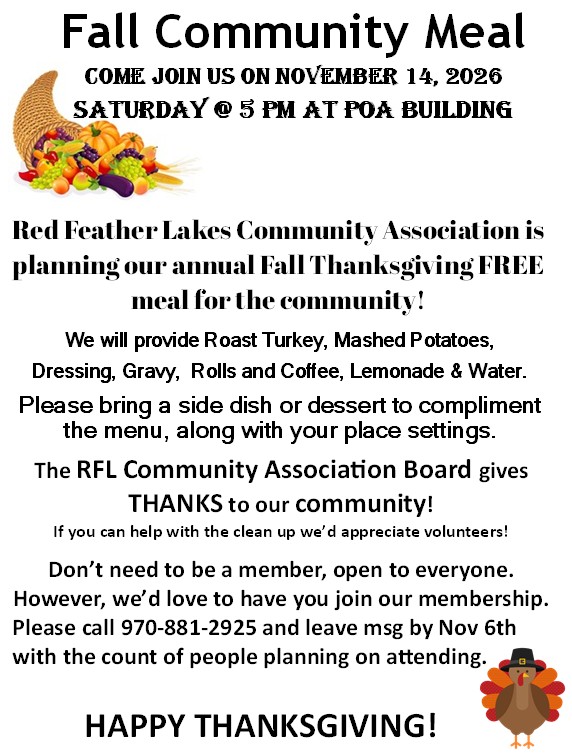 Fall Community Meal

COME JOIN US ON NOVEMBER 14, 2026
SATURDAY @ 5 PM AT POA BUILDING

Red Feather Lakes Community Association is planning our annual Fall Thanksgiving FREE meal for the community!

We will provide Roast Turkey, Mashed Potatoes, Dressing, Gravy, Rolls and Coffee, Lemonade & Water.

Please bring a side dish or dessert to compliment the menu, along with your place settings.

The RFL Community Association Board gives THANKS to our community!

If you can help with the clean up we'd appreciate volunteers!

Don't need to be a member, open to everyone. However, we'd love to have you join our membership. Please call 970-881-2925 and leave msg by Nov 6th with the count of people planning on attending.

HAPPY THANKSGIVING!